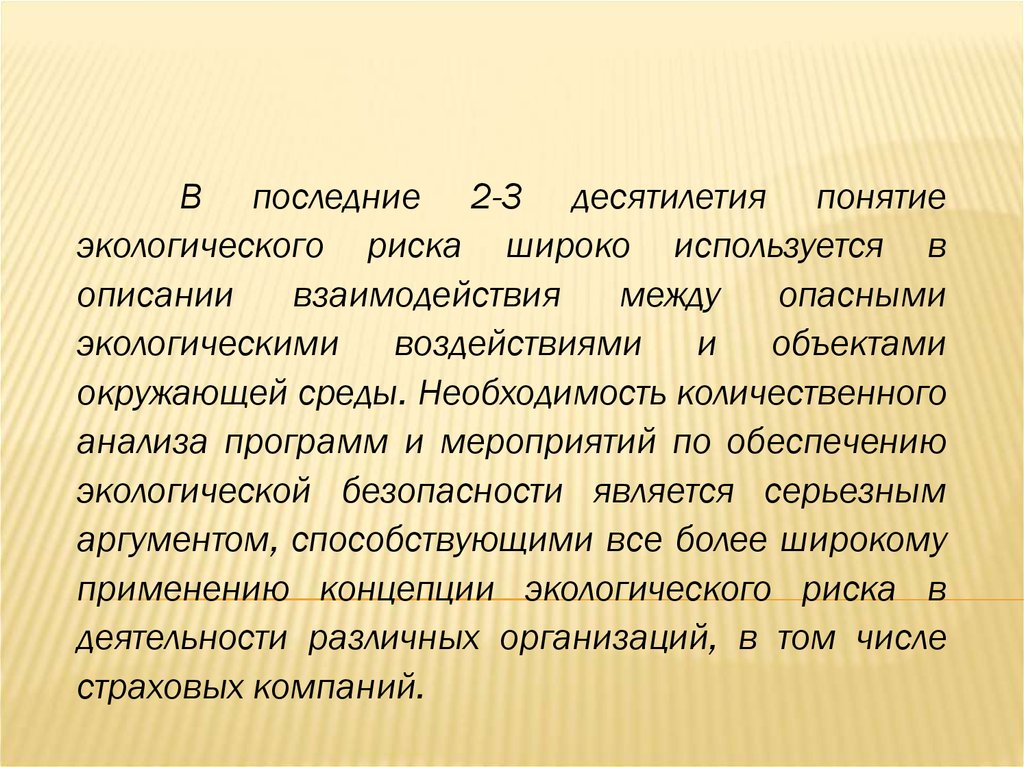 В последние 2-3 десятилетия понятие экологического риска широко используется в описании взаимодействия между опасными экологическими воздействиями и объектами окружающей среды. Необходимость количественного анализа программ и мероприятий по обеспечению экологической безопасности является серьезным аргументом, способствующими все более широкому применению концепции экологического риска в деятельности различных организаций, в том числе страховых компаний.